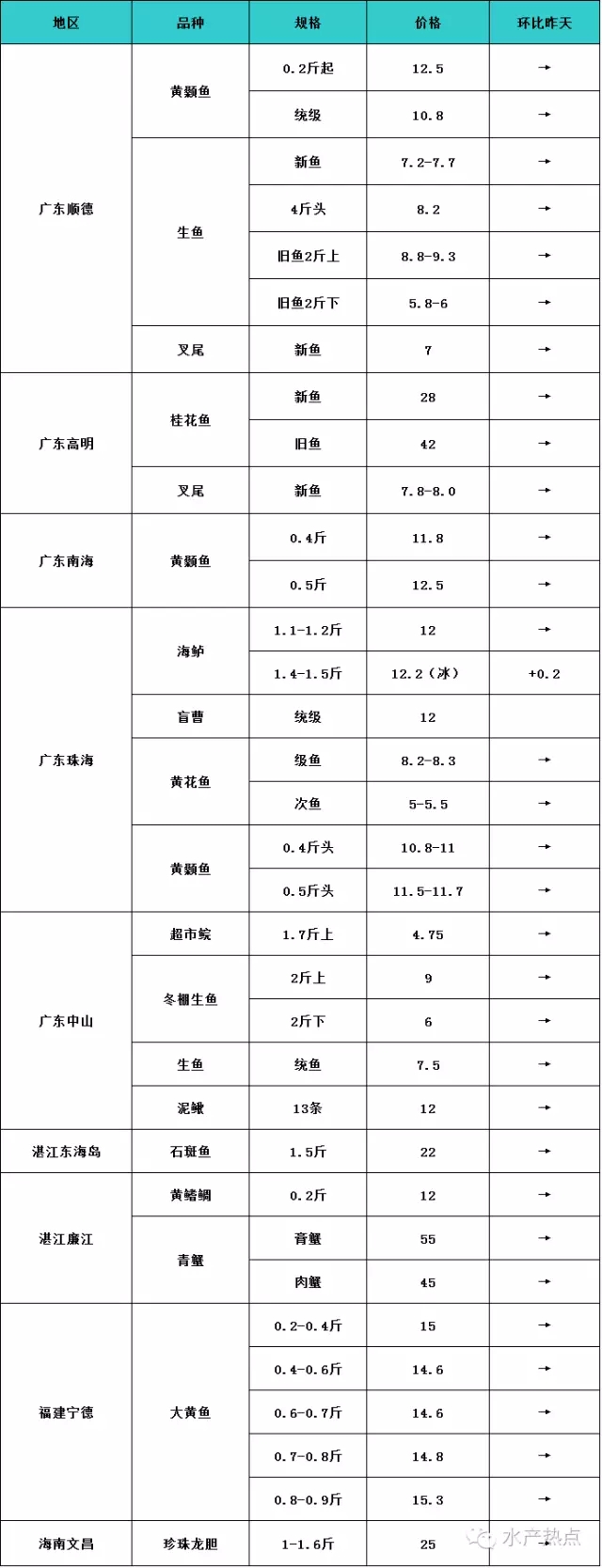 | 地区 | 品种 | 规格 | 价格 | 环比昨天 |
|---|---|---|---|---|
| 广东顺德 | 黄颡鱼 | 0.2斤起 | 12.5 | → |
| | | 统级 | 10.8 | → |
| | 生鱼 | 新鱼 | 7.2-7.7 | → |
| | | 4斤头 | 8.2 | → |
| | | 旧鱼2斤上 | 8.8-9.3 | → |
| | | 旧鱼2斤下 | 5.8-6 | → |
| | 叉尾 | 新鱼 | 7 | → |
| 广东高明 | 桂花鱼 | 新鱼 | 28 | → |
| | | 旧鱼 | 42 | → |
| | 叉尾 | 新鱼 | 7.8-8.0 | → |
| 广东南海 | 黄颡鱼 | 0.4斤 | 11.8 | → |
| | | 0.5斤 | 12.5 | → |
| 广东珠海 | 海鲈 | 1.1-1.2斤 | 12 | → |
| | | 1.4-1.5斤 | 12.2（冰） | +0.2 |
| | 盲曹 | 统级 | 12 | |
| | 黄花鱼 | 级鱼 | 8.2-8.3 | → |
| | | 次鱼 | 5-5.5 | → |
| | 黄颡鱼 | 0.4斤头 | 10.8-11 | → |
| | | 0.5斤头 | 11.5-11.7 | → |
| 广东中山 | 超市鲩 | 1.7斤上 | 4.75 | → |
| | 冬棚生鱼 | 2斤上 | 9 | → |
| | | 2斤下 | 6 | → |
| | 生鱼 | 统鱼 | 7.5 | → |
| | 泥鳅 | 13条 | 12 | → |
| 湛江东海岛 | 石斑鱼 | 1.5斤 | 22 | → |
| 湛江廉江 | 黄鳍鲷 | 0.2斤 | 12 | → |
| | 青蟹 | 膏蟹 | 55 | → |
| | | 肉蟹 | 45 | → |
| 福建宁德 | 大黄鱼 | 0.2-0.4斤 | 15 | → |
| | | 0.4-0.6斤 | 14.6 | → |
| | | 0.6-0.7斤 | 14.6 | → |
| | | 0.7-0.8斤 | 14.8 | → |
| | | 0.8-0.9斤 | 15.3 | → |
| 海南文昌 | 珍珠龙胆 | 1-1.6斤 | 25 | → |

水产热点